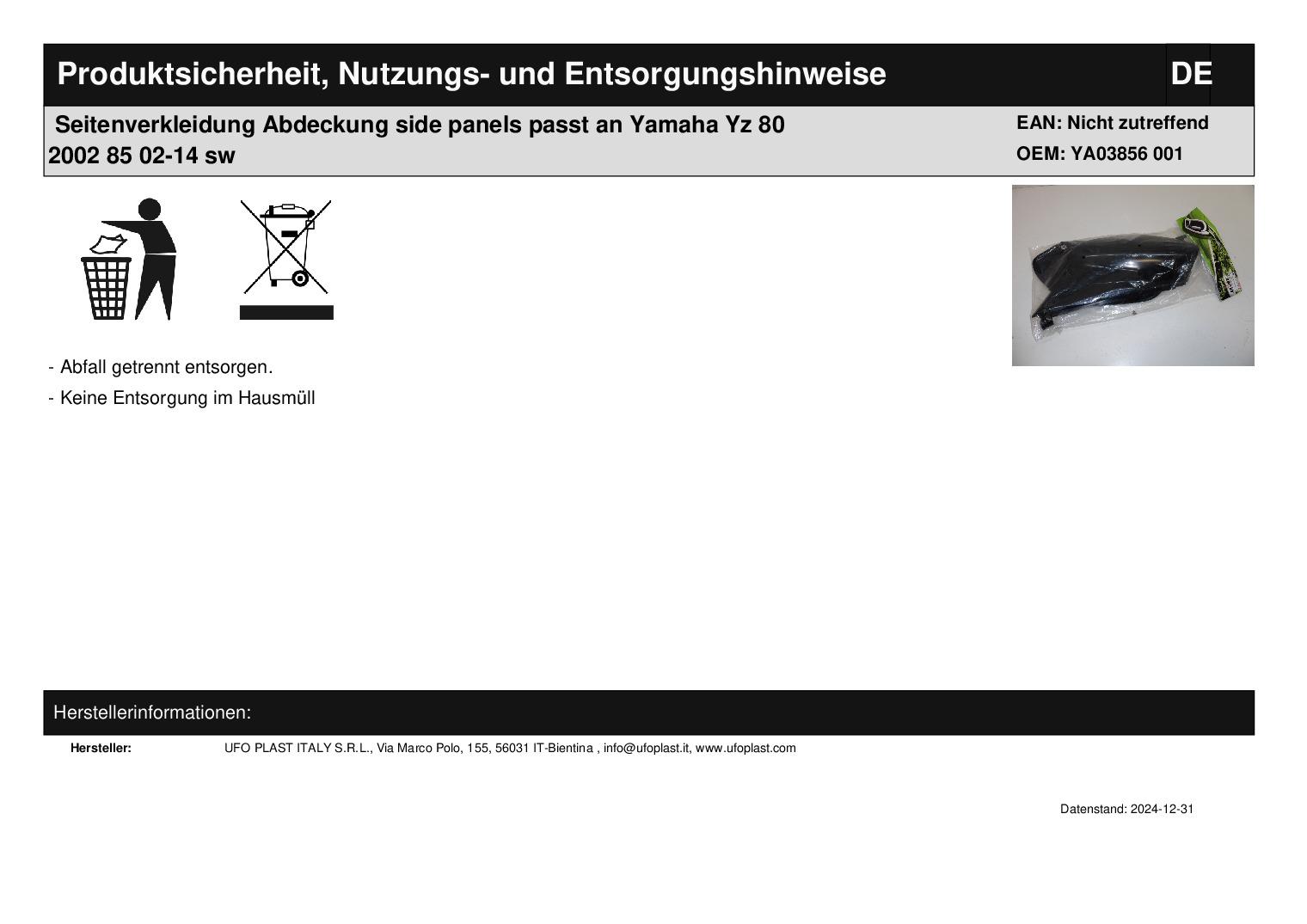 Produktsicherheit, Nutzungs- und Entsorgungshinweise

DE

Seitenverkleidung Abdeckung side panels passt an Yamaha Yz 80 2002 85 02-14 sw

EAN: Nicht zutreffend
OEM: YA03856 001

- Abfall getrennt entsorgen.
- Keine Entsorgung im Hausmüll

Herstellerinformationen:

Hersteller: UFO PLAST ITALY S.R.L., Via Marco Polo, 155, 56031 IT-Bientina , info@ufoplast.it, www.ufoplast.com

Datenstand: 2024-12-31